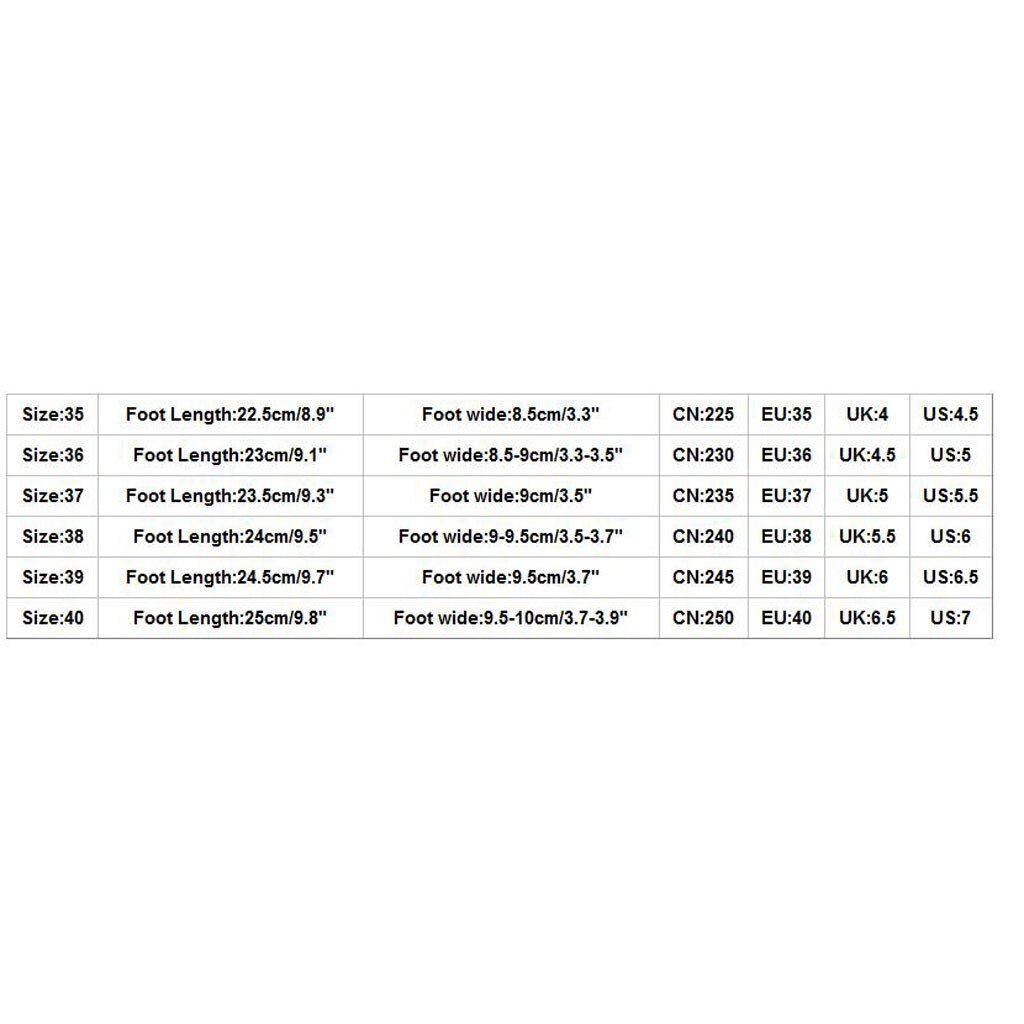 | Size:35 | Foot Length:22.5cm/8.9" | Foot wide:8.5cm/3.3" | CN:225 | EU:35 | UK:4 | US:4.5 |
|---|---|---|---|---|---|---|
| Size:36 | Foot Length:23cm/9.1" | Foot wide:8.5-9cm/3.3-3.5" | CN:230 | EU:36 | UK:4.5 | US:5 |
| Size:37 | Foot Length:23.5cm/9.3" | Foot wide:9cm/3.5" | CN:235 | EU:37 | UK:5 | US:5.5 |
| Size:38 | Foot Length:24cm/9.5" | Foot wide:9-9.5cm/3.5-3.7" | CN:240 | EU:38 | UK:5.5 | US:6 |
| Size:39 | Foot Length:24.5cm/9.7" | Foot wide:9.5cm/3.7" | CN:245 | EU:39 | UK:6 | US:6.5 |
| Size:40 | Foot Length:25cm/9.8" | Foot wide:9.5-10cm/3.7-3.9" | CN:250 | EU:40 | UK:6.5 | US:7 |